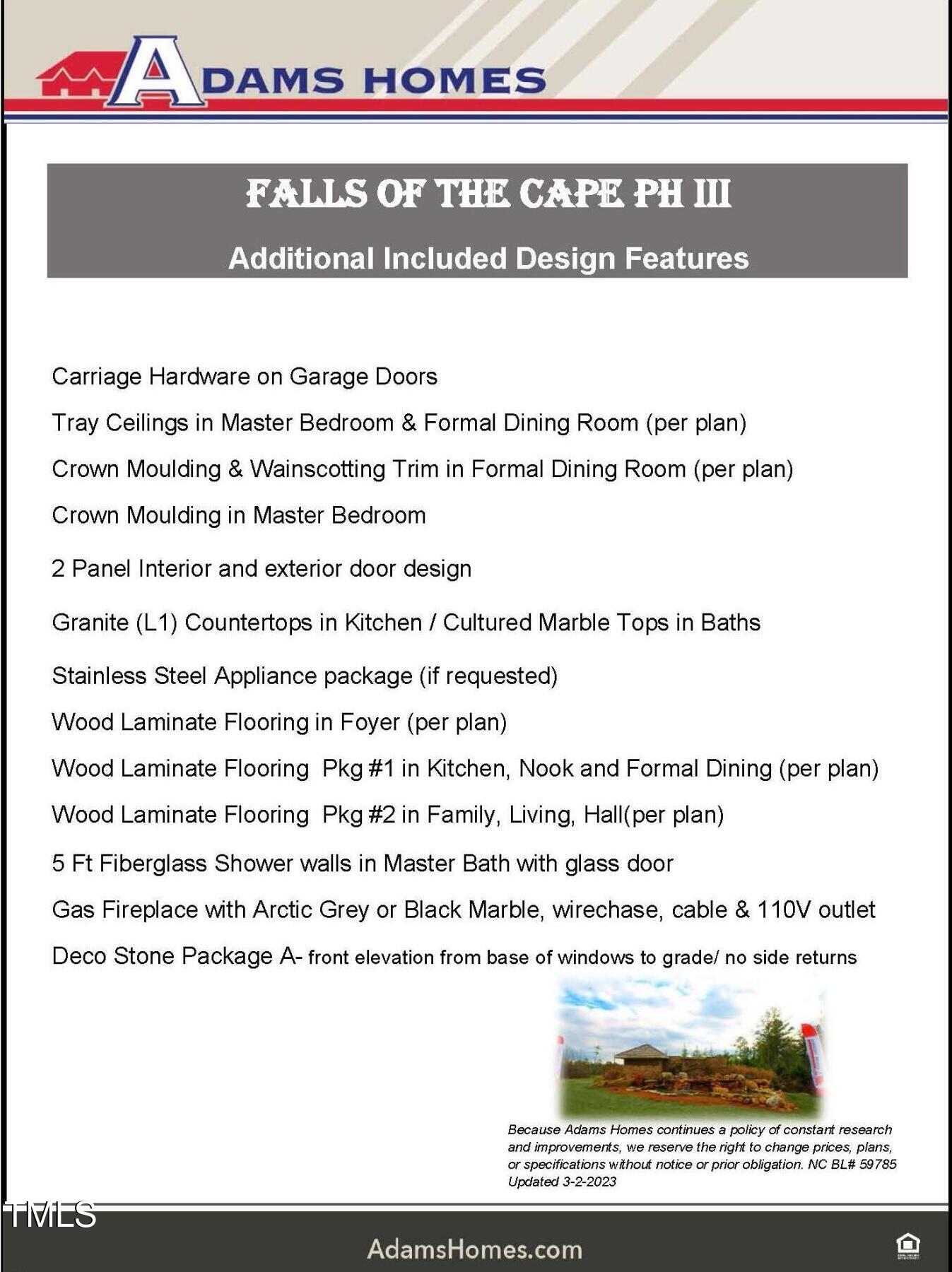 ADAMS HOMES

FALLS OF THE CAPE PH III

Additional Included Design Features

Carriage Hardware on Garage Doors

Tray Ceilings in Master Bedroom & Formal Dining Room (per plan)

Crown Moulding & Wainscotting Trim in Formal Dining Room (per plan)

Crown Moulding in Master Bedroom

2 Panel Interior and exterior door design

Granite (L1) Countertops in Kitchen / Cultured Marble Tops in Baths

Stainless Steel Appliance package (if requested)

Wood Laminate Flooring in Foyer (per plan)

Wood Laminate Flooring Pkg #1 in Kitchen, Nook and Formal Dining (per plan)

Wood Laminate Flooring Pkg #2 in Family, Living, Hall(per plan)

5 Ft Fiberglass Shower walls in Master Bath with glass door

Gas Fireplace with Arctic Grey or Black Marble, wirechase, cable & 110V outlet

Deco Stone Package A- front elevation from base of windows to grade/ no side returns

Because Adams Homes continues a policy of constant research and improvements, we reserve the right to change prices, plans, or specifications without notice or prior obligation. NC BL# 59785 Updated 3-2-2023

TMLS

AdamsHomes.com